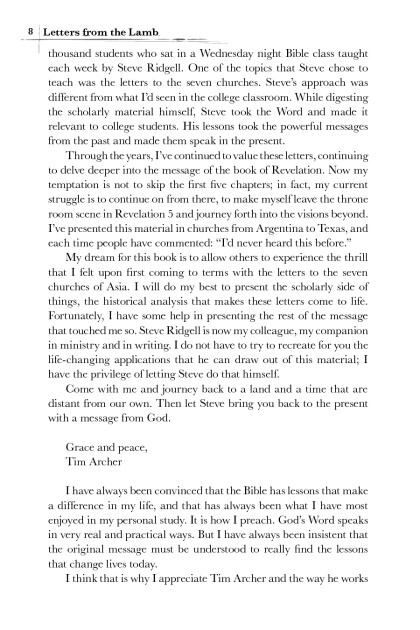 8 Letters from the Lamb

thousand students who sat in a Wednesday night Bible class taught each week by Steve Ridgell. One of the topics that Steve chose to teach was the letters to the seven churches. Steve's approach was different from what I'd seen in the college classroom. While digesting the scholarly material himself, Steve took the Word and made it relevant to college students. His lessons took the powerful messages from the past and made them speak in the present.

Through the years, I've continued to value these letters, continuing to delve deeper into the message of the book of Revelation. Now my temptation is not to skip the first five chapters; in fact, my current struggle is to continue on from there, to make myself leave the throne room scene in Revelation 5 and journey forth into the visions beyond. I've presented this material in churches from Argentina to Texas, and each time people have commented: "I'd never heard this before."

My dream for this book is to allow others to experience the thrill that I felt upon first coming to terms with the letters to the seven churches of Asia. I will do my best to present the scholarly side of things, the historical analysis that makes these letters come to life. Fortunately, I have some help in presenting the rest of the message that touched me so. Steve Ridgell is now my colleague, my companion in ministry and in writing. I do not have to try to recreate for you the life-changing applications that he can draw out of this material; I have the privilege of letting Steve do that himself.

Come with me and journey back to a land and a time that are distant from our own. Then let Steve bring you back to the present with a message from God.

Grace and peace,
Tim Archer

I have always been convinced that the Bible has lessons that make a difference in my life, and that has always been what I have most enjoyed in my personal study. It is how I preach. God's Word speaks in very real and practical ways. But I have always been insistent that the original message must be understood to really find the lessons that change lives today.

I think that is why I appreciate Tim Archer and the way he works